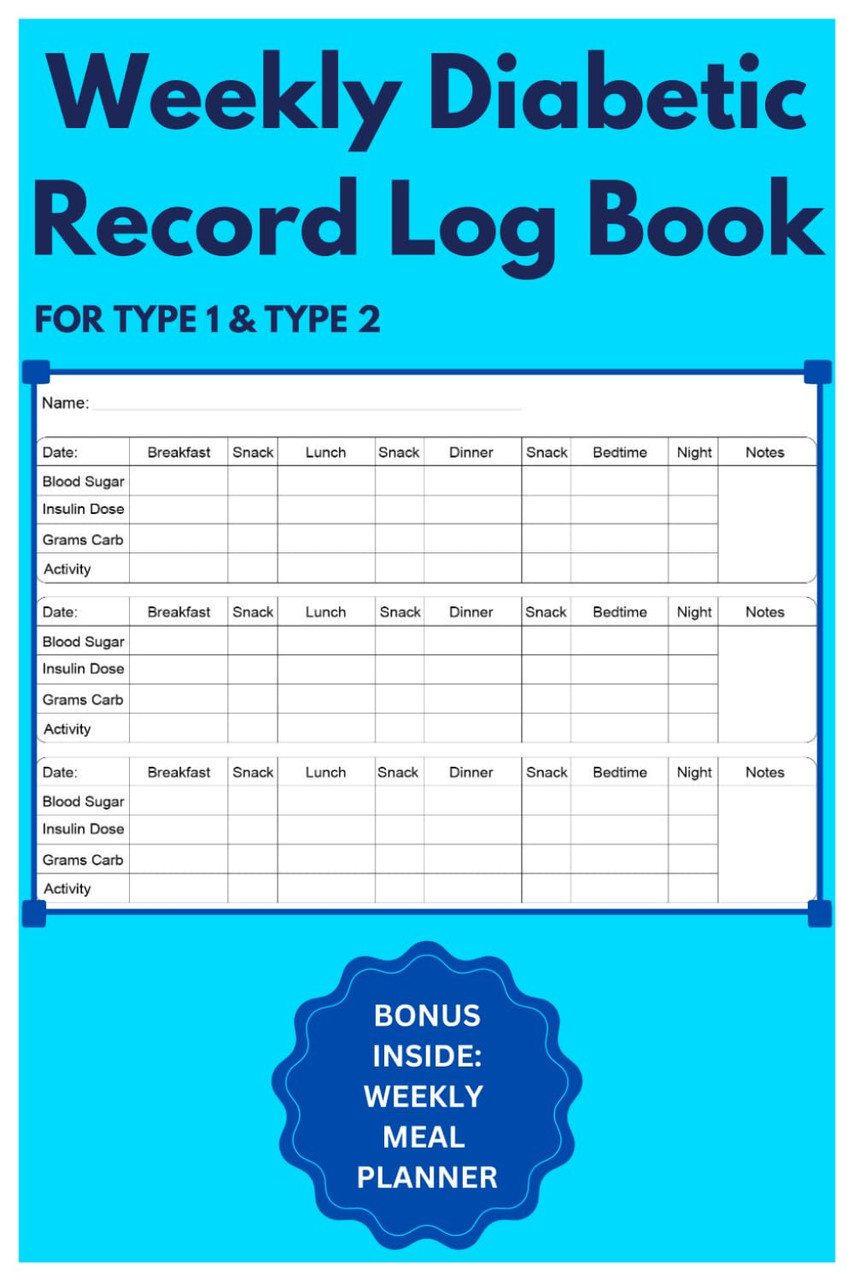 Weekly Diabetic Record Log Book

FOR TYPE 1 & TYPE 2

Name:

| Date: | Breakfast | Snack | Lunch | Snack | Dinner | Snack | Bedtime | Night | Notes |
|---|---|---|---|---|---|---|---|---|---|
| Blood Sugar | | | | | | | | | |
| Insulin Dose | | | | | | | | | |
| Grams Carb | | | | | | | | | |
| Activity | | | | | | | | | |

| Date: | Breakfast | Snack | Lunch | Snack | Dinner | Snack | Bedtime | Night | Notes |
|---|---|---|---|---|---|---|---|---|---|
| Blood Sugar | | | | | | | | | |
| Insulin Dose | | | | | | | | | |
| Grams Carb | | | | | | | | | |
| Activity | | | | | | | | | |

| Date: | Breakfast | Snack | Lunch | Snack | Dinner | Snack | Bedtime | Night | Notes |
|---|---|---|---|---|---|---|---|---|---|
| Blood Sugar | | | | | | | | | |
| Insulin Dose | | | | | | | | | |
| Grams Carb | | | | | | | | | |
| Activity | | | | | | | | | |

BONUS INSIDE: WEEKLY MEAL PLANNER